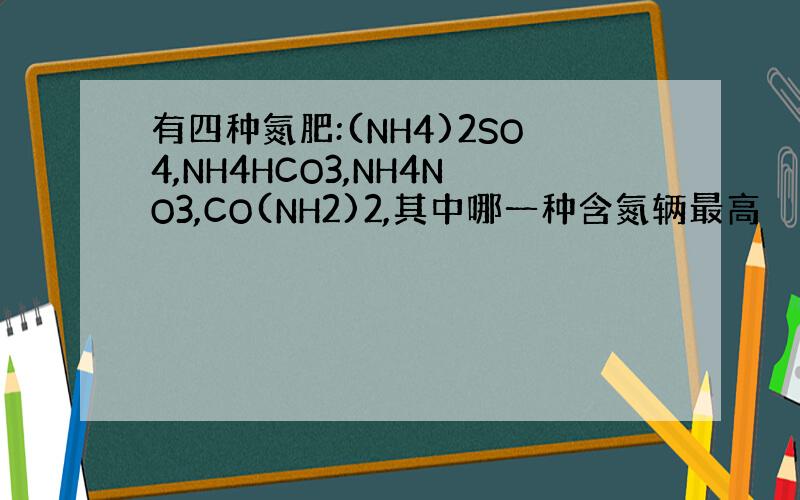 有四种氮肥:(NH4)2SO4,NH4HCO3,NH4NO3,CO(NH2)2,其中哪一种含氮辆最高